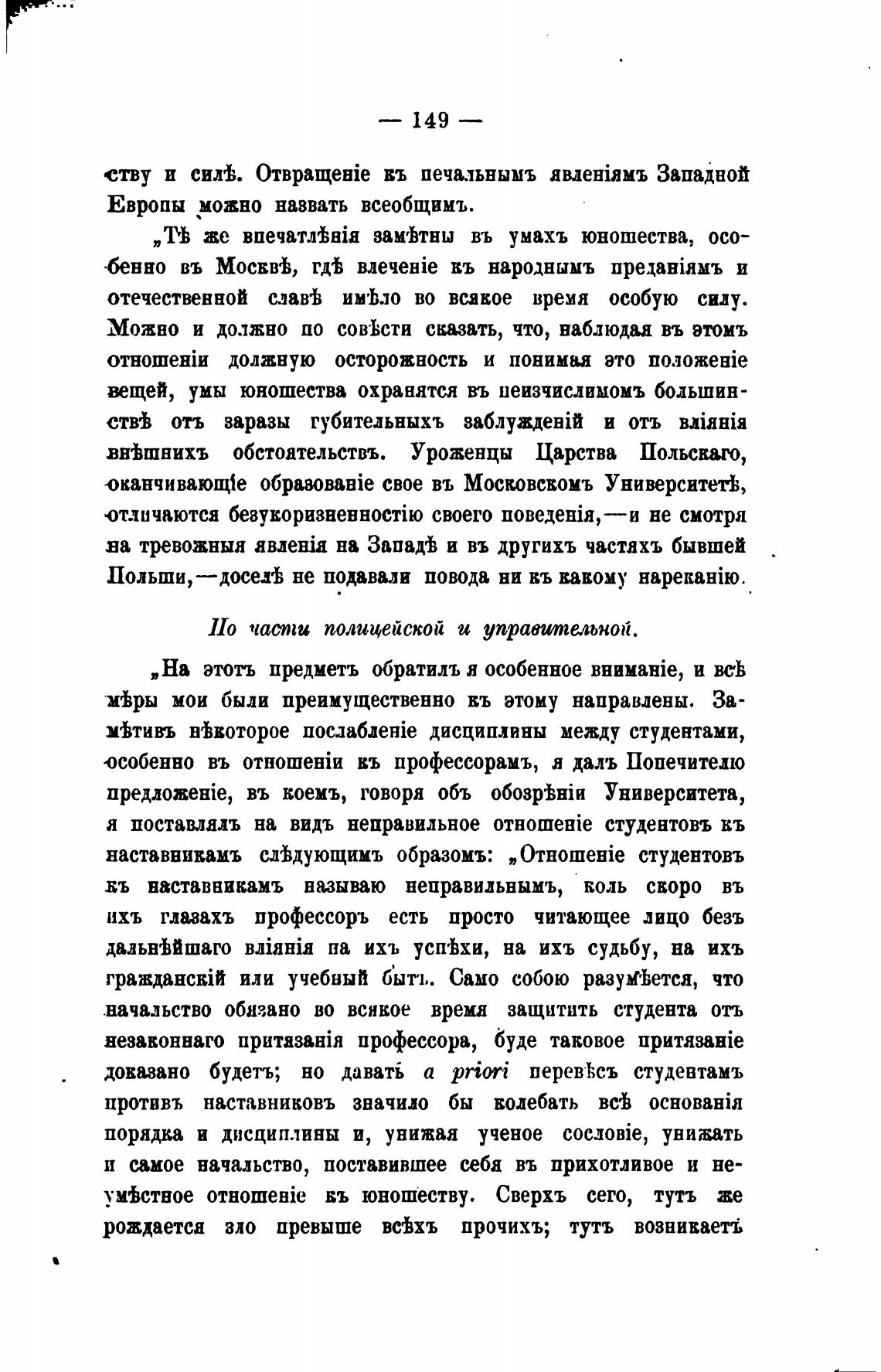 — 149 —

ству и силѣ. Отвращеніе къ печальнымъ явленіямъ Западной Европы можно назвать всеобщимъ.

„Тѣ же впечатлѣнія замѣтны въ умахъ юношества, особенно въ Москвѣ, гдѣ влеченіе къ народнымъ преданіямъ и отечественной славѣ имѣло во всякое время особую силу. Можно и должно по совѣсти сказать, что, наблюдая въ этомъ отношеніи должную осторожность и понимая это положеніе вещей, умы юношества охранятся въ неизчислимомъ большинствѣ отъ заразы губительныхъ заблужденій и отъ вліянія внѣшнихъ обстоятельствъ. Уроженцы Царства Польскаго, оканчивающіе образованіе свое въ Московскомъ Университетѣ, отличаются безукоризненностію своего поведенія,—и не смотря на тревожныя явленія на Западѣ и въ другихъ частяхъ бывшей Польши,—доселѣ не подавали повода ни къ какому нареканію.

По части полицейской и управительной.

„На этотъ предметъ обратилъ я особенное вниманіе, и всѣ мѣры мои были преимущественно къ этому направлены. Замѣтивъ нѣкоторое послабленіе дисциплины между студентами, особенно въ отношеніи къ профессорамъ, я далъ Попечителю предложеніе, въ коемъ, говоря объ обозрѣніи Университета, я поставлялъ на видъ неправильное отношеніе студентовъ къ наставникамъ слѣдующимъ образомъ: „Отношеніе студентовъ къ наставникамъ называю неправильнымъ, коль скоро въ ихъ глазахъ профессоръ есть просто читающее лицо безъ дальнѣйшаго вліянія на ихъ успѣхи, на ихъ судьбу, на ихъ гражданскій или учебный бытъ. Само собою разумѣется, что начальство обязано во всякое время защитить студента отъ незаконнаго притязанія профессора, буде таковое притязаніе доказано будетъ; но давать a priori перевѣсъ студентамъ противъ наставниковъ значило бы колебать всѣ основанія порядка и дисциплины и, унижая ученое сословіе, унижать и самое начальство, поставившее себя въ прихотливое и неумѣстное отношеніе къ юношеству. Сверхъ сего, тутъ же рождается зло превыше всѣхъ прочихъ; тутъ возникаетъ